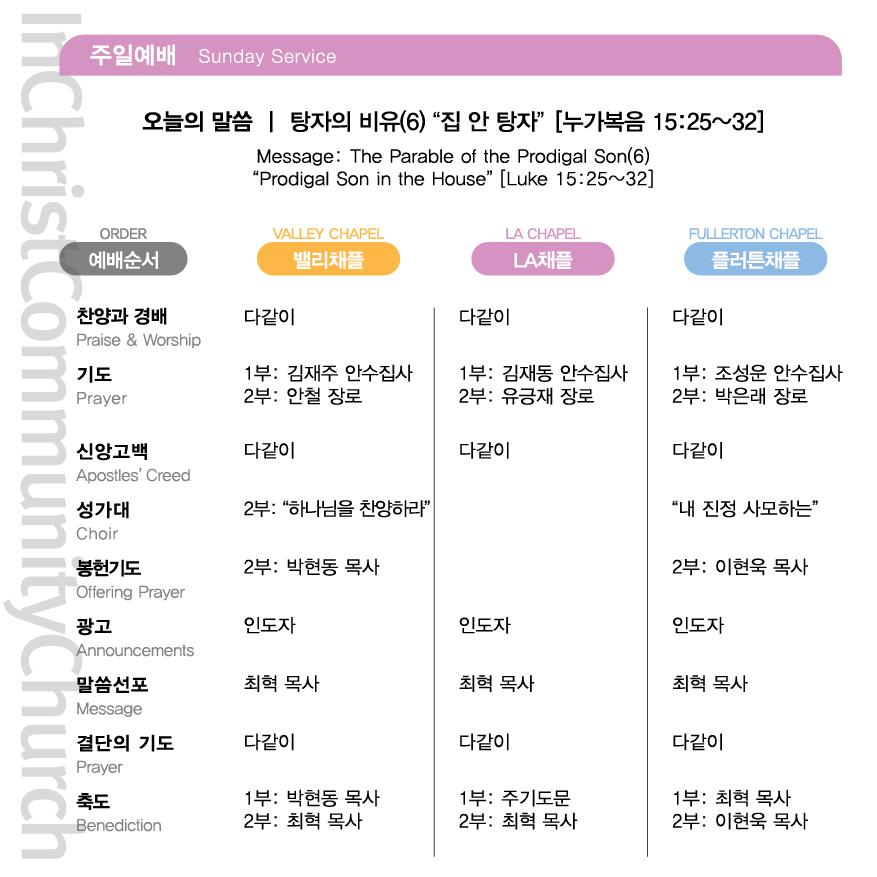 InChristCommunityChurch

주일예배 Sunday Service

오늘의 말씀 | 탕자의 비유(6) "집 안 탕자" [누가복음 15:25~32]

Message: The Parable of the Prodigal Son(6) "Prodigal Son in the House" [Luke 15:25~32]

| ORDER 예배순서 | VALLEY CHAPEL 밸리채플 | LA CHAPEL LA채플 | FULLERTON CHAPEL 플러튼채플 |
|---|---|---|---|
| 찬양과 경배 Praise & Worship | 다같이 | 다같이 | 다같이 |
| 기도 Prayer | 1부: 김재주 안수집사 2부: 안철 장로 | 1부: 김재동 안수집사 2부: 유긍재 장로 | 1부: 조성운 안수집사 2부: 박은래 장로 |
| 신앙고백 Apostles' Creed | 다같이 | 다같이 | 다같이 |
| 성가대 Choir | 2부: "하나님을 찬양하라" | | "내 진정 사모하는" |
| 봉헌기도 Offering Prayer | 2부: 박현동 목사 | | 2부: 이현욱 목사 |
| 광고 Announcements | 인도자 | 인도자 | 인도자 |
| 말씀선포 Message | 최혁 목사 | 최혁 목사 | 최혁 목사 |
| 결단의 기도 Prayer | 다같이 | 다같이 | 다같이 |
| 축도 Benediction | 1부: 박현동 목사 2부: 최혁 목사 | 1부: 주기도문 2부: 최혁 목사 | 1부: 최혁 목사 2부: 이현욱 목사 |